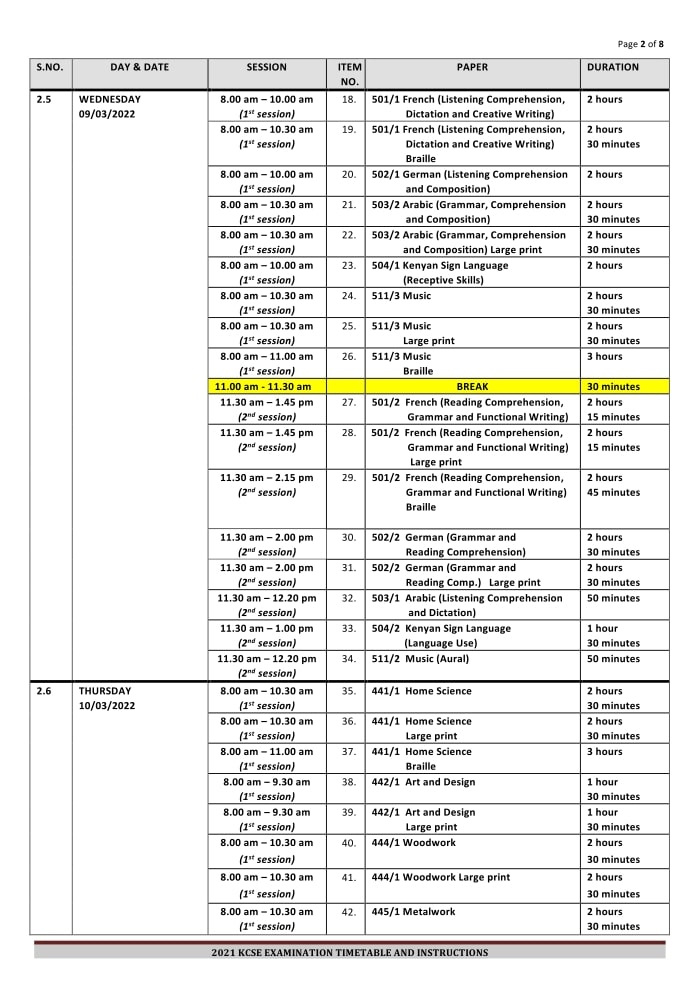 Page 2 of 8

| S.NO. | DAY & DATE | SESSION | ITEM NO. | PAPER | DURATION |
|---|---|---|---|---|---|
| 2.5 | WEDNESDAY 09/03/2022 | 8.00 am – 10.00 am ($1^{st}$ session) | 18. | 501/1 French (Listening Comprehension, Dictation and Creative Writing) | 2 hours |
| | | 8.00 am – 10.30 am ($1^{st}$ session) | 19. | 501/1 French (Listening Comprehension, Dictation and Creative Writing) Braille | 2 hours 30 minutes |
| | | 8.00 am – 10.00 am ($1^{st}$ session) | 20. | 502/1 German (Listening Comprehension and Composition) | 2 hours |
| | | 8.00 am – 10.30 am ($1^{st}$ session) | 21. | 503/2 Arabic (Grammar, Comprehension and Composition) | 2 hours 30 minutes |
| | | 8.00 am – 10.30 am ($1^{st}$ session) | 22. | 503/2 Arabic (Grammar, Comprehension and Composition) Large print | 2 hours 30 minutes |
| | | 8.00 am – 10.00 am ($1^{st}$ session) | 23. | 504/1 Kenyan Sign Language (Receptive Skills) | 2 hours |
| | | 8.00 am – 10.30 am ($1^{st}$ session) | 24. | 511/3 Music | 2 hours 30 minutes |
| | | 8.00 am – 10.30 am ($1^{st}$ session) | 25. | 511/3 Music Large print | 2 hours 30 minutes |
| | | 8.00 am – 11.00 am ($1^{st}$ session) | 26. | 511/3 Music Braille | 3 hours |
| | | 11.00 am - 11.30 am | | BREAK | 30 minutes |
| | | 11.30 am – 1.45 pm ($2^{nd}$ session) | 27. | 501/2 French (Reading Comprehension, Grammar and Functional Writing) | 2 hours 15 minutes |
| | | 11.30 am – 1.45 pm ($2^{nd}$ session) | 28. | 501/2 French (Reading Comprehension, Grammar and Functional Writing) Large print | 2 hours 15 minutes |
| | | 11.30 am – 2.15 pm ($2^{nd}$ session) | 29. | 501/2 French (Reading Comprehension, Grammar and Functional Writing) Braille | 2 hours 45 minutes |
| | | 11.30 am – 2.00 pm ($2^{nd}$ session) | 30. | 502/2 German (Grammar and Reading Comprehension) | 2 hours 30 minutes |
| | | 11.30 am – 2.00 pm ($2^{nd}$ session) | 31. | 502/2 German (Grammar and Reading Comp.) Large print | 2 hours 30 minutes |
| | | 11.30 am – 12.20 pm ($2^{nd}$ session) | 32. | 503/1 Arabic (Listening Comprehension and Dictation) | 50 minutes |
| | | 11.30 am – 1.00 pm ($2^{nd}$ session) | 33. | 504/2 Kenyan Sign Language (Language Use) | 1 hour 30 minutes |
| | | 11.30 am – 12.20 pm ($2^{nd}$ session) | 34. | 511/2 Music (Aural) | 50 minutes |
| 2.6 | THURSDAY 10/03/2022 | 8.00 am – 10.30 am ($1^{st}$ session) | 35. | 441/1 Home Science | 2 hours 30 minutes |
| | | 8.00 am – 10.30 am ($1^{st}$ session) | 36. | 441/1 Home Science Large print | 2 hours 30 minutes |
| | | 8.00 am – 11.00 am ($1^{st}$ session) | 37. | 441/1 Home Science Braille | 3 hours |
| | | 8.00 am – 9.30 am ($1^{st}$ session) | 38. | 442/1 Art and Design | 1 hour 30 minutes |
| | | 8.00 am – 9.30 am ($1^{st}$ session) | 39. | 442/1 Art and Design Large print | 1 hour 30 minutes |
| | | 8.00 am – 10.30 am ($1^{st}$ session) | 40. | 444/1 Woodwork | 2 hours 30 minutes |
| | | 8.00 am – 10.30 am ($1^{st}$ session) | 41. | 444/1 Woodwork Large print | 2 hours 30 minutes |
| | | 8.00 am – 10.30 am ($1^{st}$ session) | 42. | 445/1 Metalwork | 2 hours 30 minutes |

2021 KCSE EXAMINATION TIMETABLE AND INSTRUCTIONS